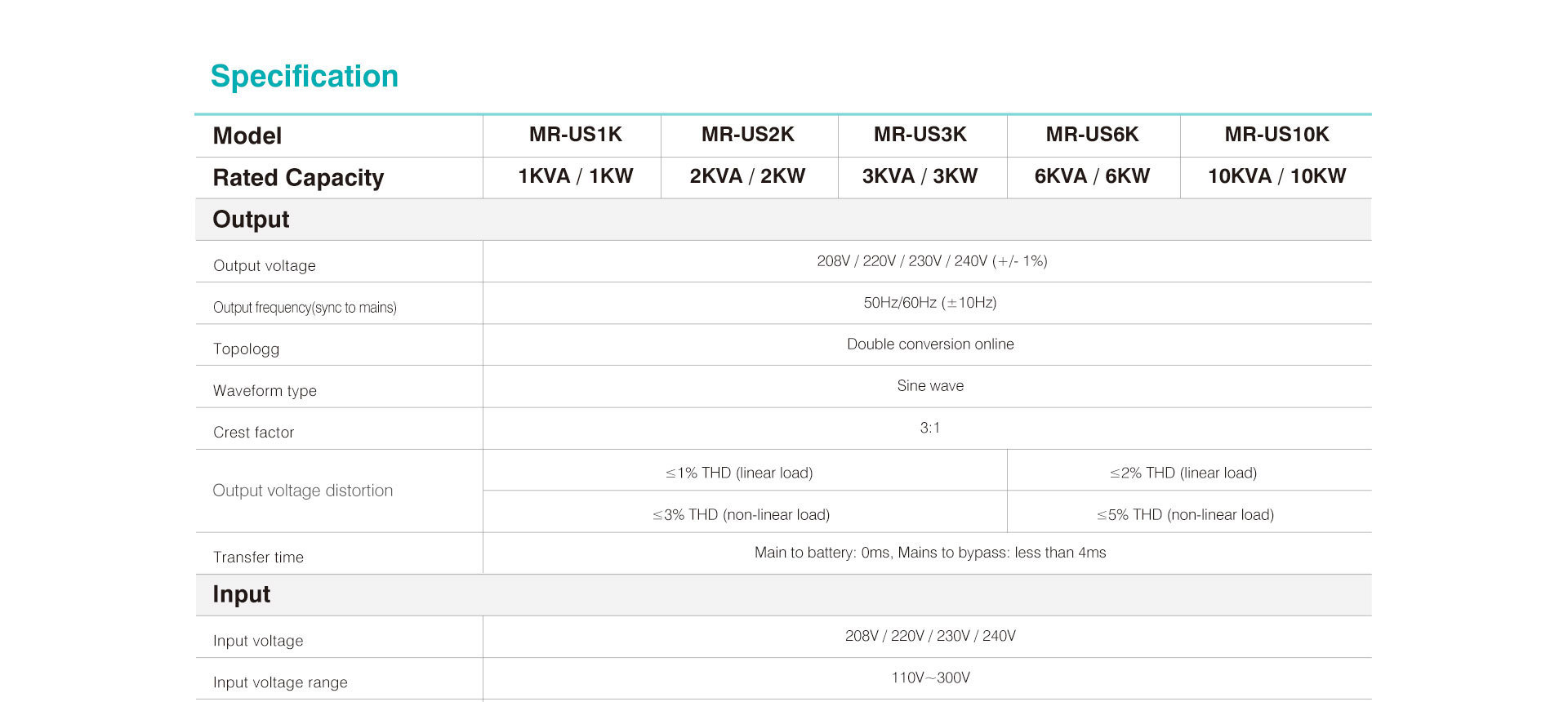 Specification

| Model | MR-US1K | MR-US2K | MR-US3K | MR-US6K | MR-US10K |
|---|---|---|---|---|---|
| Rated Capacity | 1KVA / 1KW | 2KVA / 2KW | 3KVA / 3KW | 6KVA / 6KW | 10KVA / 10KW |
| Output | | | | | |
| Output voltage | 208V / 220V / 230V / 240V (+/- 1%) | | | | |
| Output frequency(sync to mains) | 50Hz/60Hz (±10Hz) | | | | |
| Topologg | Double conversion online | | | | |
| Waveform type | Sine wave | | | | |
| Crest factor | 3:1 | | | | |
| Output voltage distortion | ≤1% THD (linear load) | | | ≤2% THD (linear load) | |
| | ≤3% THD (non-linear load) | | | ≤5% THD (non-linear load) | |
| Transfer time | Main to battery: 0ms, Mains to bypass: less than 4ms | | | | |
| Input | | | | | |
| Input voltage | 208V / 220V / 230V / 240V | | | | |
| Input voltage range | 110V~300V | | | | |